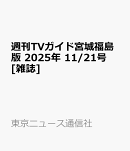 週刊TVガイド宮城福島版 2025年 11/21号 [雑誌]

東京ニュース通信社